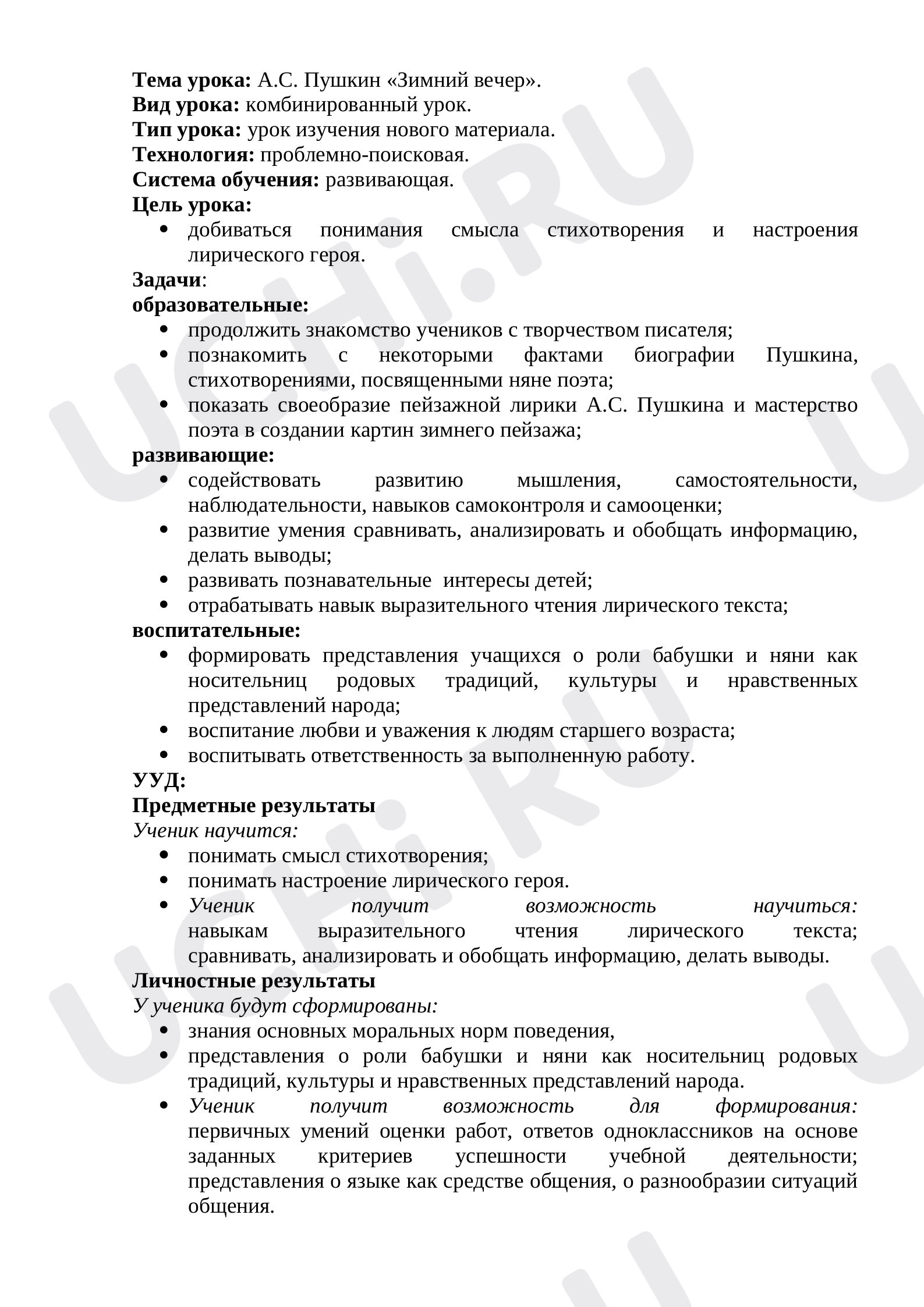 Тема урока: А.С. Пушкин «Зимний вечер».
Вид урока: комбинированный урок.
Тип урока: урок изучения нового материала.
Технология: проблемно-поисковая.
Система обучения: развивающая.
Цель урока:

• добиваться понимания смысла стихотворения и настроения лирического героя.

Задачи:
образовательные:

• продолжить знакомство учеников с творчеством писателя;
• познакомить с некоторыми фактами биографии Пушкина, стихотворениями, посвященными няне поэта;
• показать своеобразие пейзажной лирики А.С. Пушкина и мастерство поэта в создании картин зимнего пейзажа;

развивающие:

• содействовать развитию мышления, самостоятельности, наблюдательности, навыков самоконтроля и самооценки;
• развитие умения сравнивать, анализировать и обобщать информацию, делать выводы;
• развивать познавательные интересы детей;
• отрабатывать навык выразительного чтения лирического текста;

воспитательные:

• формировать представления учащихся о роли бабушки и няни как носительниц родовых традиций, культуры и нравственных представлений народа;
• воспитание любви и уважения к людям старшего возраста;
• воспитывать ответственность за выполненную работу.

УУД:
Предметные результаты
Ученик научится:

• понимать смысл стихотворения;
• понимать настроение лирического героя.
• Ученик получит возможность научиться: навыкам выразительного чтения лирического текста; сравнивать, анализировать и обобщать информацию, делать выводы.

Личностные результаты
У ученика будут сформированы:

• знания основных моральных норм поведения,
• представления о роли бабушки и няни как носительниц родовых традиций, культуры и нравственных представлений народа.
• Ученик получит возможность для формирования: первичных умений оценки работ, ответов одноклассников на основе заданных критериев успешности учебной деятельности; представления о языке как средстве общения, о разнообразии ситуаций общения.

UCHi.RU